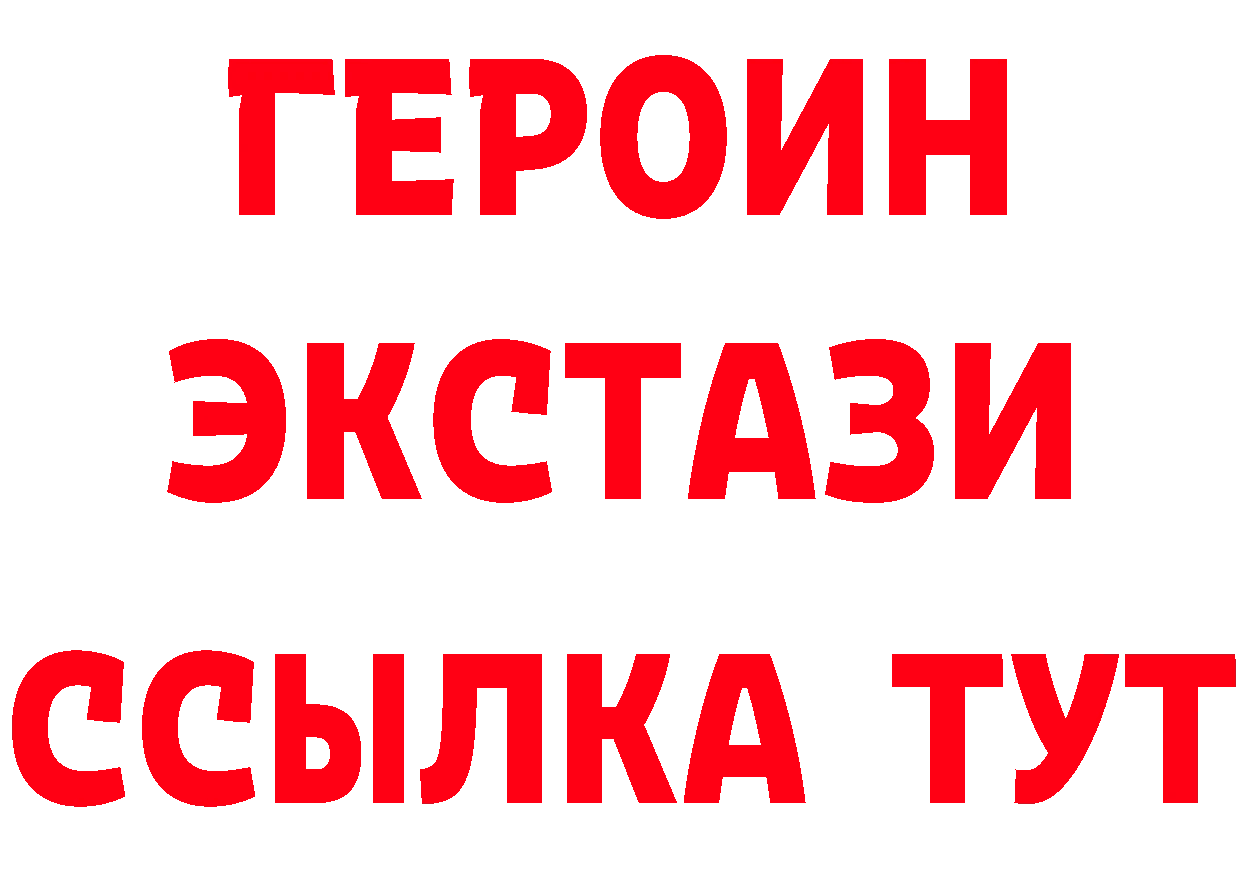 ГЕРОИН
ЭКСТАЗИ
ССЫЛКА ТУТ